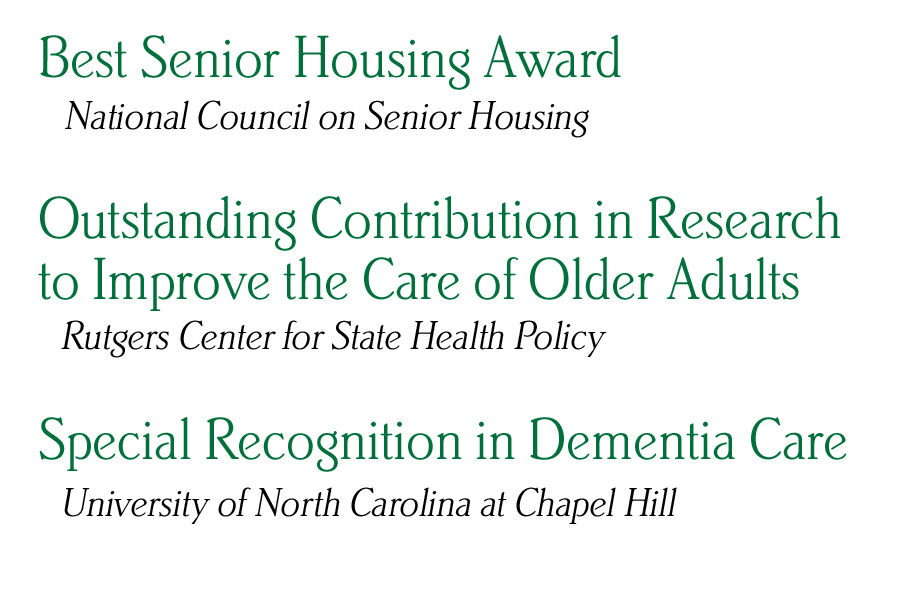 Best Senior Housing Award

National Council on Senior Housing

Outstanding Contribution in Research to Improve the Care of Older Adults

Rutgers Center for State Health Policy

Special Recognition in Dementia Care

University of North Carolina at Chapel Hill